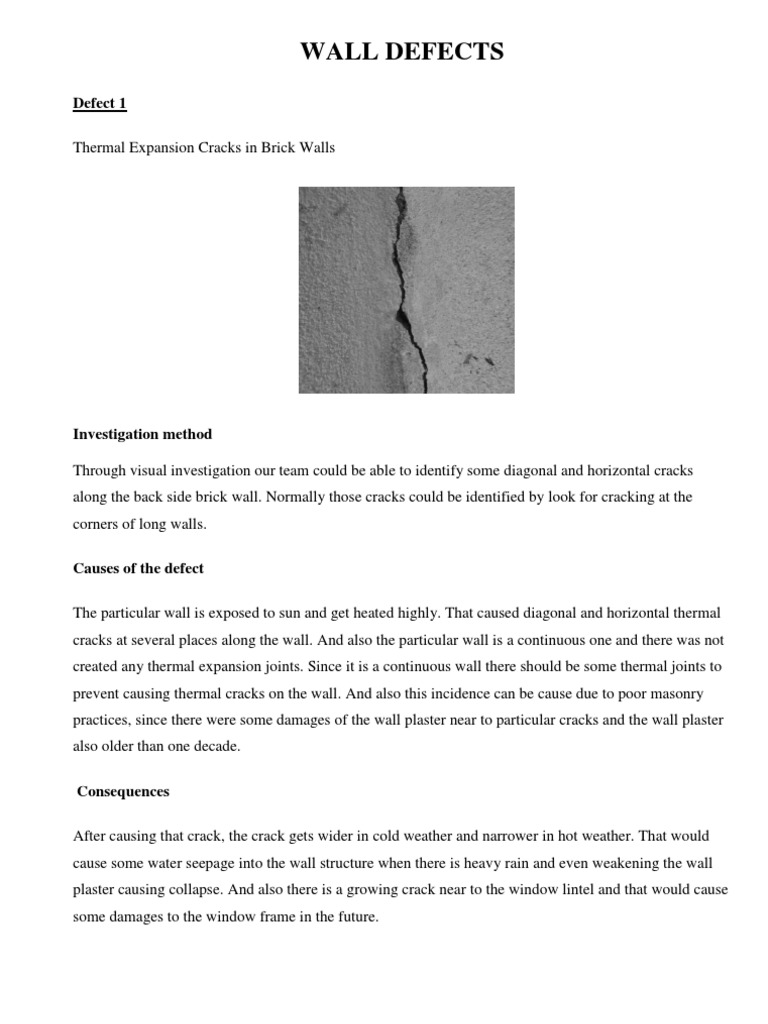 WALL DEFECTS

Defect 1

Thermal Expansion Cracks in Brick Walls

Investigation method

Through visual investigation our team could be able to identify some diagonal and horizontal cracks along the back side brick wall. Normally those cracks could be identified by look for cracking at the corners of long walls.

Causes of the defect

The particular wall is exposed to sun and get heated highly. That caused diagonal and horizontal thermal cracks at several places along the wall. And also the particular wall is a continuous one and there was not created any thermal expansion joints. Since it is a continuous wall there should be some thermal joints to prevent causing thermal cracks on the wall. And also this incidence can be cause due to poor masonry practices, since there were some damages of the wall plaster near to particular cracks and the wall plaster also older than one decade.

Consequences

After causing that crack, the crack gets wider in cold weather and narrower in hot weather. That would cause some water seepage into the wall structure when there is heavy rain and even weakening the wall plaster causing collapse. And also there is a growing crack near to the window lintel and that would cause some damages to the window frame in the future.